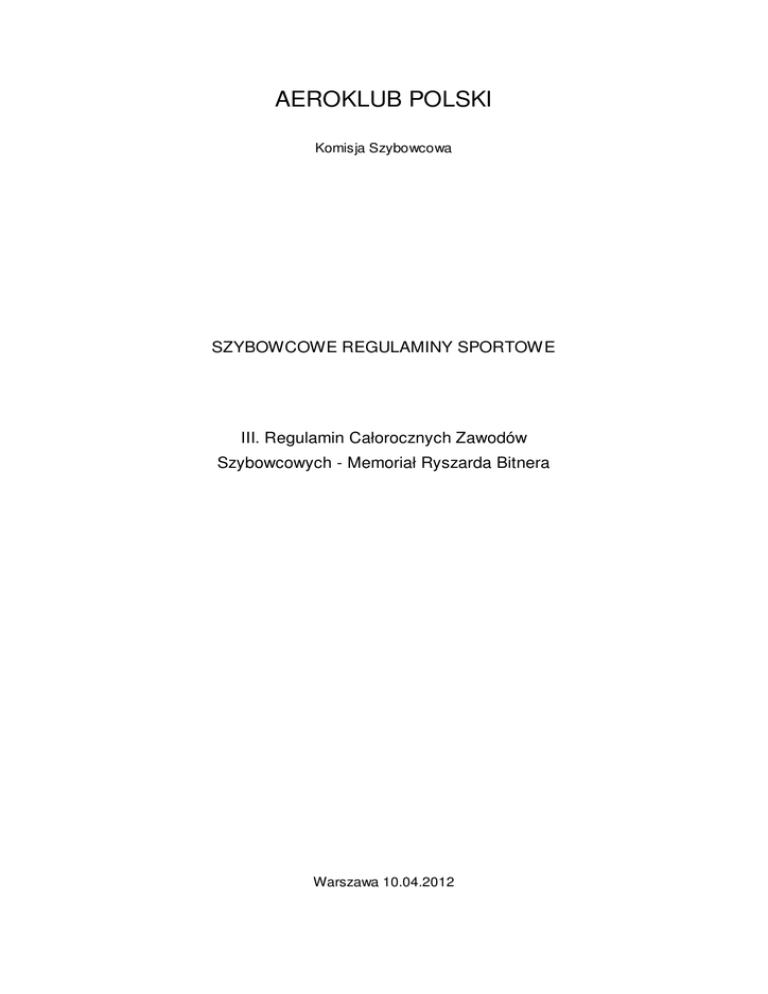 AEROKLUB POLSKI

Komisja Szybowcowa

SZYBOWCOWE REGULAMINY SPORTOWE

III. Regulamin Całorocznych Zawodów Szybowcowych - Memoriał Ryszarda Bitnera

Warszawa 10.04.2012